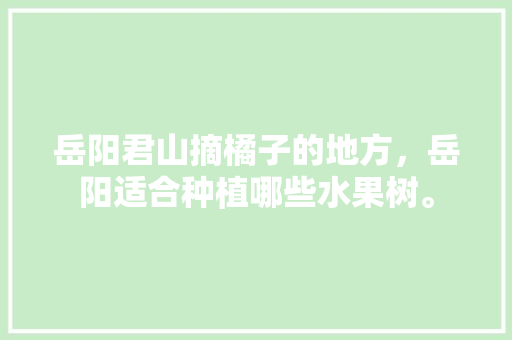 岳阳君山摘橘子的地方，岳阳适合种植哪些水果树。